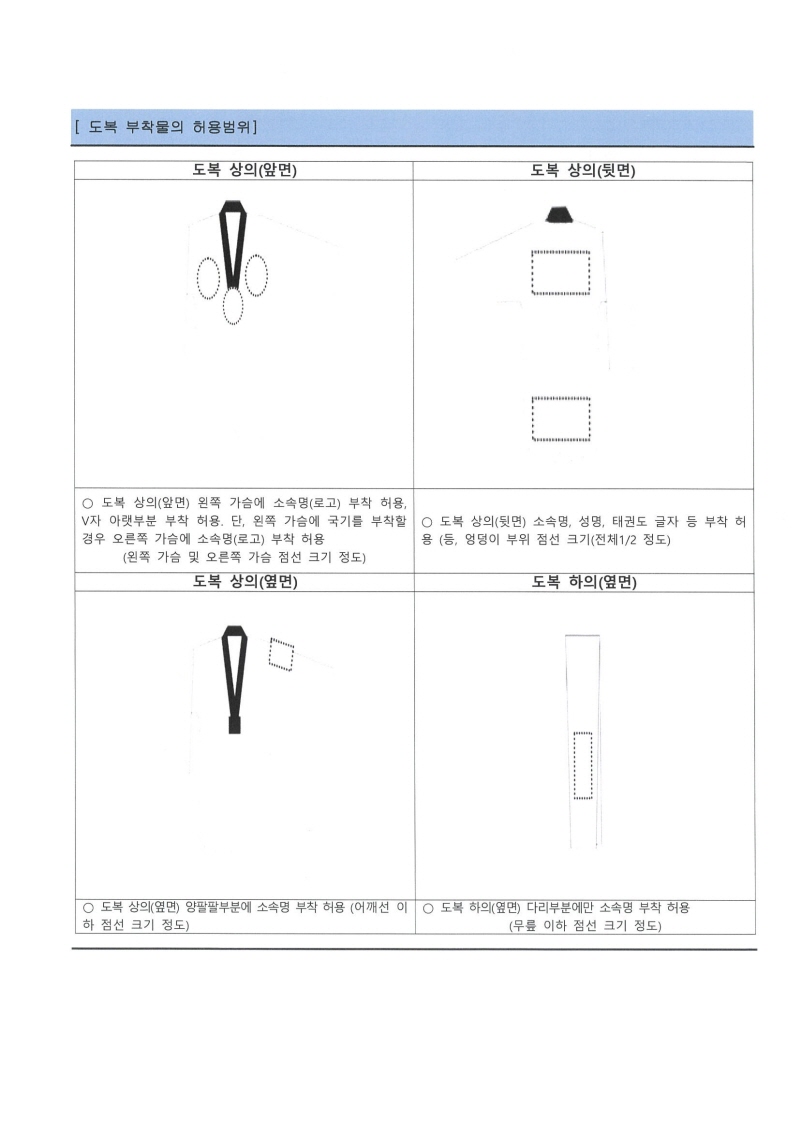 [ 도복 부착물의 허용범위]

| 도복 상의(앞면) | 도복 상의(뒷면) |
|---|---|
| | |
| ○ 도복 상의(앞면) 왼쪽 가슴에 소속명(로고) 부착 허용, V자 아랫부분 부착 허용. 단, 왼쪽 가슴에 국기를 부착할 경우 오른쪽 가슴에 소속명(로고) 부착 허용 (왼쪽 가슴 및 오른쪽 가슴 점선 크기 정도) | ○ 도복 상의(뒷면) 소속명, 성명, 태권도 글자 등 부착 허용 (등, 엉덩이 부위 점선 크기(전체1/2 정도) |
| 도복 상의(옆면) | 도복 하의(옆면) |
| | |
| ○ 도복 상의(옆면) 양팔팔부분에 소속명 부착 허용 (어깨선 이하 점선 크기 정도) | ○ 도복 하의(옆면) 다리부분에만 소속명 부착 허용 (무릎 이하 점선 크기 정도) |